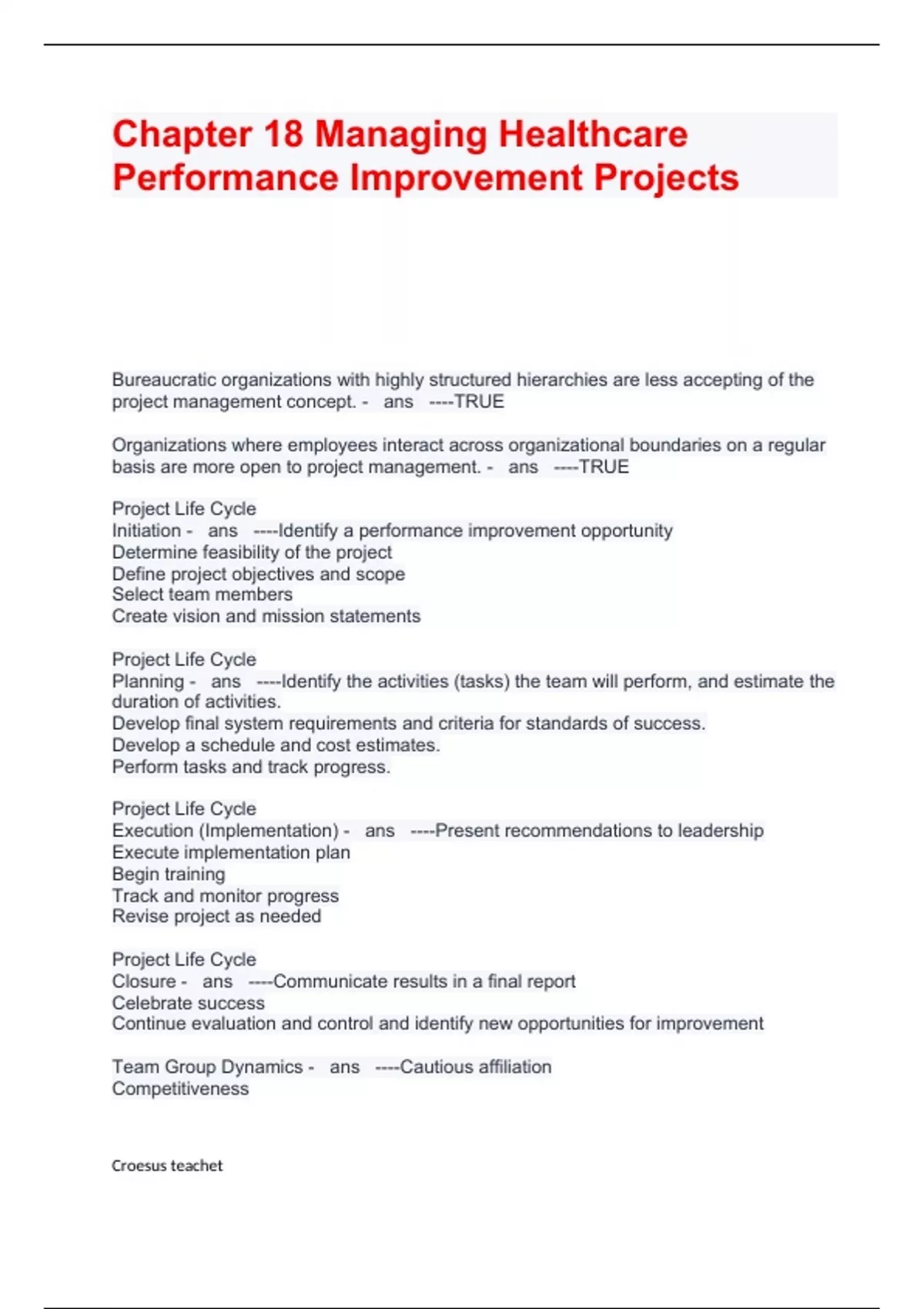 Chapter 18 Managing Healthcare Performance Improvement Projects

Bureaucratic organizations with highly structured hierarchies are less accepting of the project management concept. - ans ----TRUE

Organizations where employees interact across organizational boundaries on a regular basis are more open to project management. - ans ----TRUE

Project Life Cycle
Initiation - ans ----Identify a performance improvement opportunity
Determine feasibility of the project
Define project objectives and scope
Select team members
Create vision and mission statements

Project Life Cycle
Planning - ans ----Identify the activities (tasks) the team will perform, and estimate the duration of activities.
Develop final system requirements and criteria for standards of success.
Develop a schedule and cost estimates.
Perform tasks and track progress.

Project Life Cycle
Execution (Implementation) - ans ----Present recommendations to leadership
Execute implementation plan
Begin training
Track and monitor progress
Revise project as needed

Project Life Cycle
Closure - ans ----Communicate results in a final report
Celebrate success
Continue evaluation and control and identify new opportunities for improvement

Team Group Dynamics - ans ----Cautious affiliation
Competitiveness

Croesus teachet